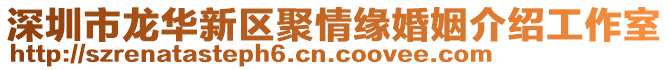 深圳市龙华新区聚情缘婚姻介绍工作室
http://szrenatasteph6.cn.coovee.com